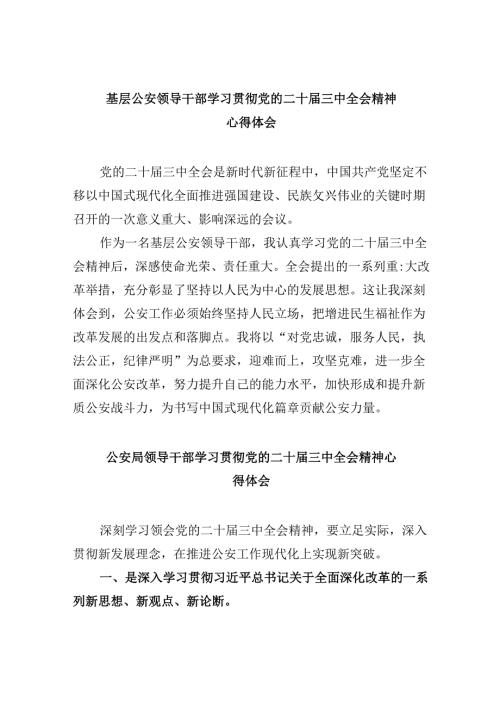 基层公安领导干部学习贯彻党的二十届三中全会精神心得体会

党的二十届三中全会是新时代新征程中，中国共产党坚定不移以中国式现代化全面推进强国建设、民族复兴伟业的关键时期召开的一次意义重大、影响深远的会议。

作为一名基层公安领导干部，我认真学习党的二十届三中全会精神后，深感使命光荣、责任重大。全会提出的一系列重大改革举措，充分彰显了坚持以人民为中心的发展思想。这让我深刻体会到，公安工作必须始终坚持人民立场，把增进民生福祉作为改革发展的出发点和落脚点。我将以“对党忠诚，服务人民，执法公正，纪律严明”为总要求，迎难而上，攻坚克难，进一步全面深化公安改革，努力提升自己的能力水平，加快形成和提升新质公安战斗力，为书写中国式现代化篇章贡献公安力量。

公安局领导干部学习贯彻党的二十届三中全会精神心得体会

深刻学习领会党的二十届三中全会精神，要立足实际，深入贯彻新发展理念，在推进公安工作现代化上实现新突破。

一、是深入学习贯彻习近平总书记关于全面深化改革的一系列新思想、新观点、新论断。